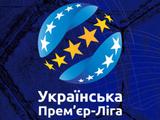 Українська
Прем'єр-Ліга